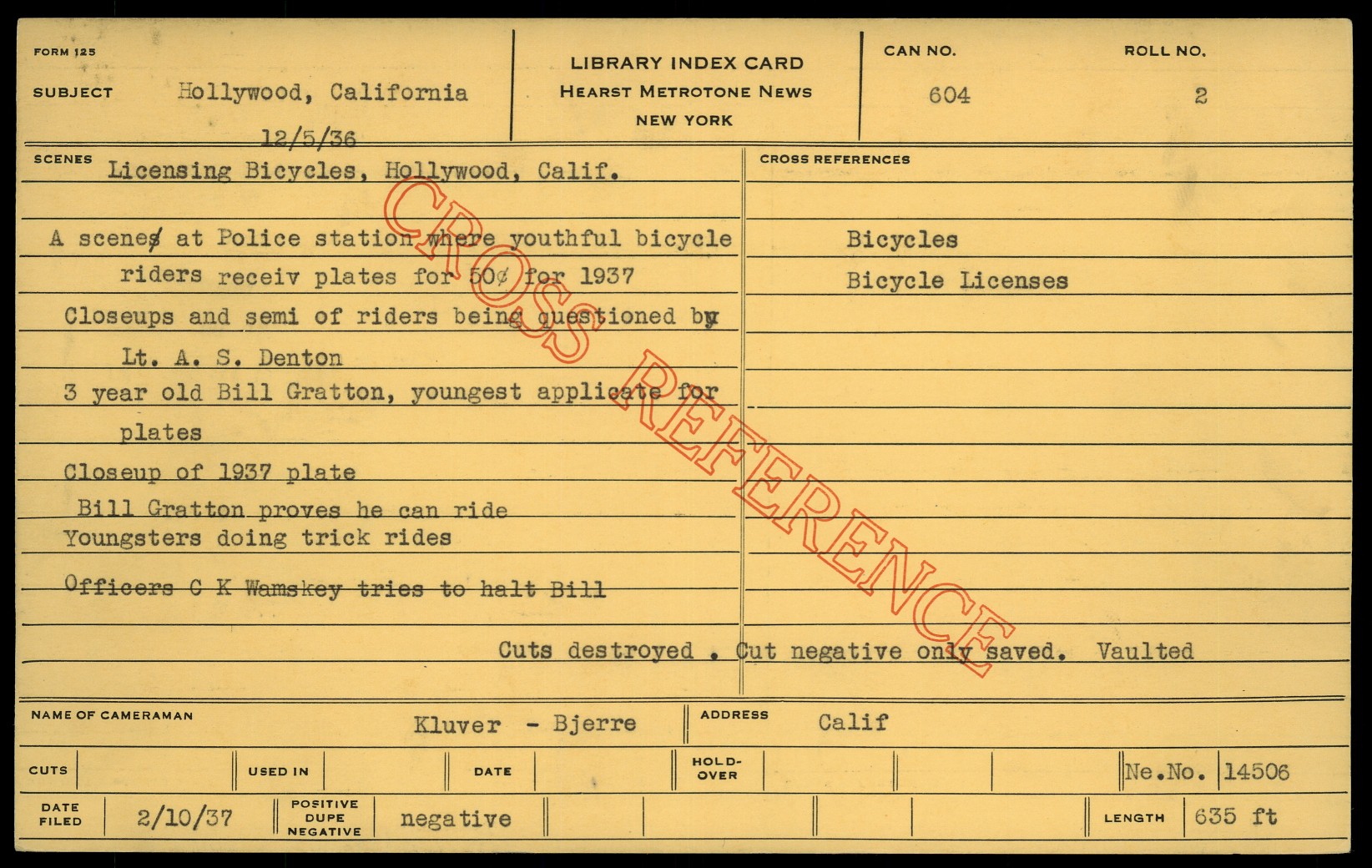 FORM 125

SUBJECT Hollywood, California

12/5/36

LIBRARY INDEX CARD
HEARST METROTONE NEWS
NEW YORK

CAN NO. 604

ROLL NO. 2

SCENES Licensing Bicycles, Hollywood, Calif.

A scenes at Police station where youthful bicycle riders receiv plates for 50¢ for 1937

Closeups and semi of riders being questioned by Lt. A. S. Denton

3 year old Bill Gratton, youngest applicate for plates

Closeup of 1937 plate

Bill Gratton proves he can ride

Youngsters doing trick rides

Officers C K Wamskey tries to halt Bill

CROSS REFERENCES

Bicycles

Bicycle Licenses

Cuts destroyed . Cut negative only saved. Vaulted

NAME OF CAMERAMAN Kluver - Bjerre

ADDRESS Calif

CUTS

USED IN

DATE

HOLD-OVER

Ne.No. 14506

DATE FILED 2/10/37

POSITIVE DUPE NEGATIVE negative

LENGTH 635 ft

CROSS REFERENCE